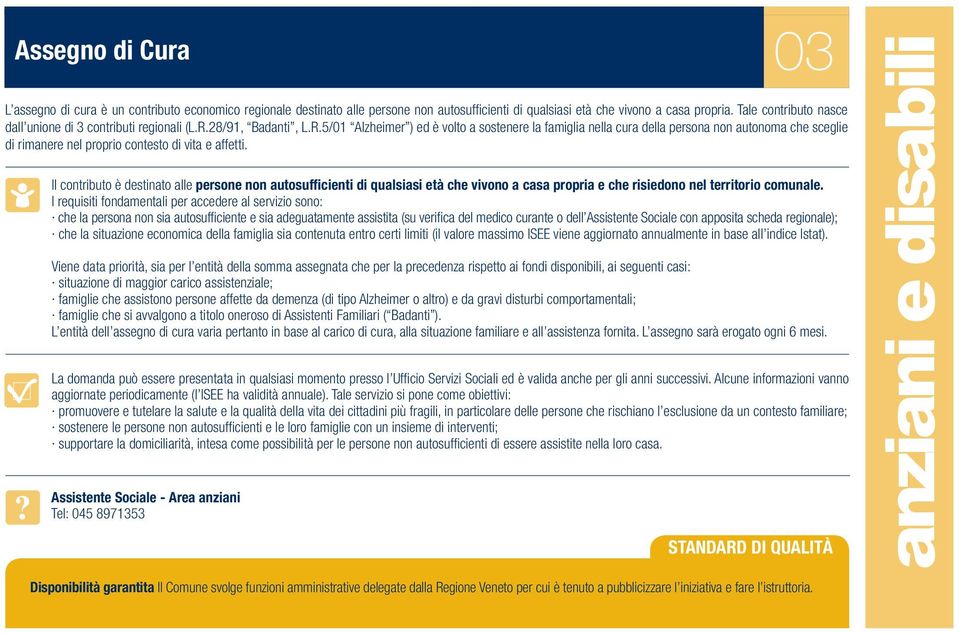 Assegno di Cura

03

L'assegno di cura è un contributo economico regionale destinato alle persone non autosufficienti di qualsiasi età che vivono a casa propria. Tale contributo nasce dall'unione di 3 contributi regionali (L.R.28/91, "Badanti", L.R.5/01 "Alzheimer") ed è volto a sostenere la famiglia nella cura della persona non autonoma che sceglie di rimanere nel proprio contesto di vita e affetti.

Il contributo è destinato alle persone non autosufficienti di qualsiasi età che vivono a casa propria e che risiedono nel territorio comunale.
I requisiti fondamentali per accedere al servizio sono:
· che la persona non sia autosufficiente e sia adeguatamente assistita (su verifica del medico curante o dell'Assistente Sociale con apposita scheda regionale);
· che la situazione economica della famiglia sia contenuta entro certi limiti (il valore massimo ISEE viene aggiornato annualmente in base all'indice Istat).

Viene data priorità, sia per l'entità della somma assegnata che per la precedenza rispetto ai fondi disponibili, ai seguenti casi:
· situazione di maggior carico assistenziale;
· famiglie che assistono persone affette da demenza (di tipo Alzheimer o altro) e da gravi disturbi comportamentali;
· famiglie che si avvalgono a titolo oneroso di Assistenti Familiari ("Badanti").
L'entità dell'assegno di cura varia pertanto in base al carico di cura, alla situazione familiare e all'assistenza fornita. L'assegno sarà erogato ogni 6 mesi.

La domanda può essere presentata in qualsiasi momento presso l'Ufficio Servizi Sociali ed è valida anche per gli anni successivi. Alcune informazioni vanno aggiornate periodicamente (l'ISEE ha validità annuale). Tale servizio si pone come obiettivi:
· promuovere e tutelare la salute e la qualità della vita dei cittadini più fragili, in particolare delle persone che rischiano l'esclusione da un contesto familiare;
· sostenere le persone non autosufficienti e le loro famiglie con un insieme di interventi;
· supportare la domiciliarità, intesa come possibilità per le persone non autosufficienti di essere assistite nella loro casa.

Assistente Sociale - Area anziani
Tel: 045 8971353

STANDARD DI QUALITÀ

Disponibilità garantita Il Comune svolge funzioni amministrative delegate dalla Regione Veneto per cui è tenuto a pubblicizzare l'iniziativa e fare l'istruttoria.

anziani e disabili